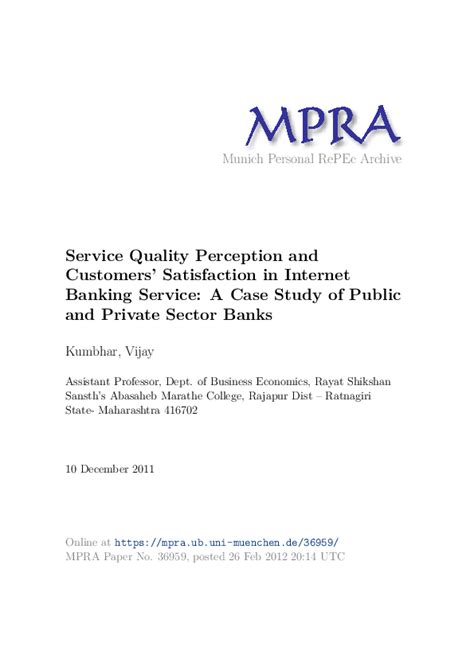 MPRA
Munich Personal RePEc Archive

Service Quality Perception and Customers' Satisfaction in Internet Banking Service: A Case Study of Public and Private Sector Banks

Kumbhar, Vijay

Assistant Professor, Dept. of Business Economics, Rayat Shikshan Sansth's Abasaheb Marathe College, Rajapur Dist – Ratnagiri State- Maharashtra 416702

10 December 2011

Online at https://mpra.ub.uni-muenchen.de/36959/
MPRA Paper No. 36959, posted 26 Feb 2012 20:14 UTC